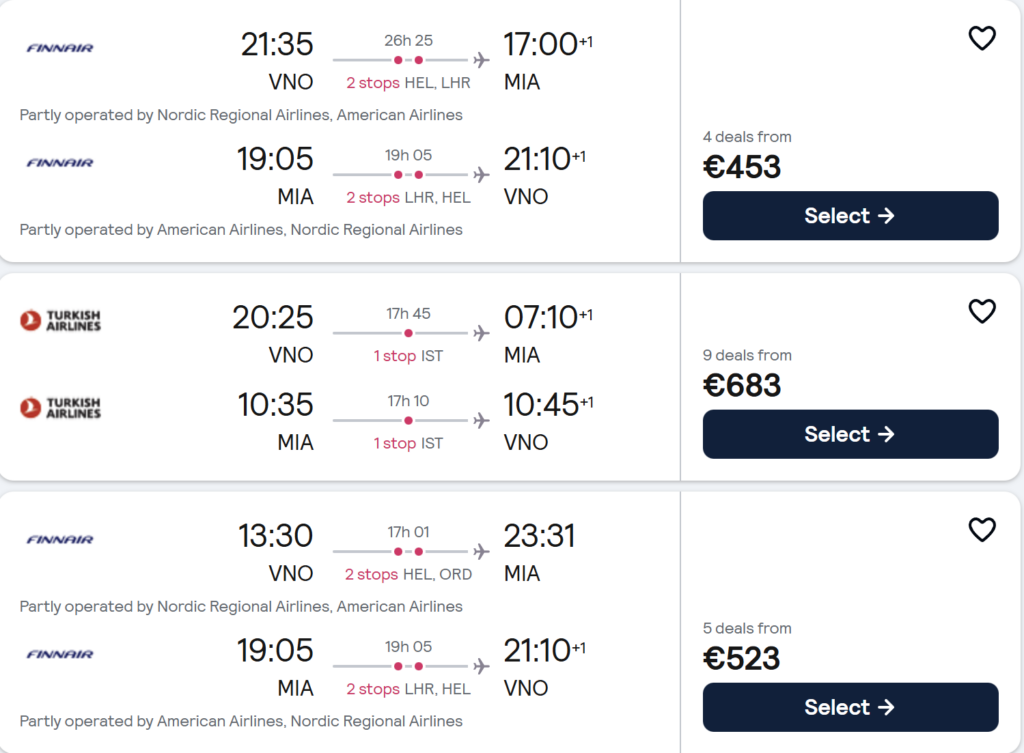 FINNAIR
21:35
VNO
26h 25
2 stops HEL, LHR
17:00+1
MIA
Partly operated by Nordic Regional Airlines, American Airlines
FINNAIR
19:05
MIA
19h 05
2 stops LHR, HEL
21:10+1
VNO
Partly operated by American Airlines, Nordic Regional Airlines

4 deals from
€453
Select →

TURKISH AIRLINES
20:25
VNO
17h 45
1 stop IST
07:10+1
MIA
TURKISH AIRLINES
10:35
MIA
17h 10
1 stop IST
10:45+1
VNO

9 deals from
€683
Select →

FINNAIR
13:30
VNO
17h 01
2 stops HEL, ORD
23:31
MIA
Partly operated by Nordic Regional Airlines, American Airlines
FINNAIR
19:05
MIA
19h 05
2 stops LHR, HEL
21:10+1
VNO
Partly operated by American Airlines, Nordic Regional Airlines

5 deals from
€523
Select →